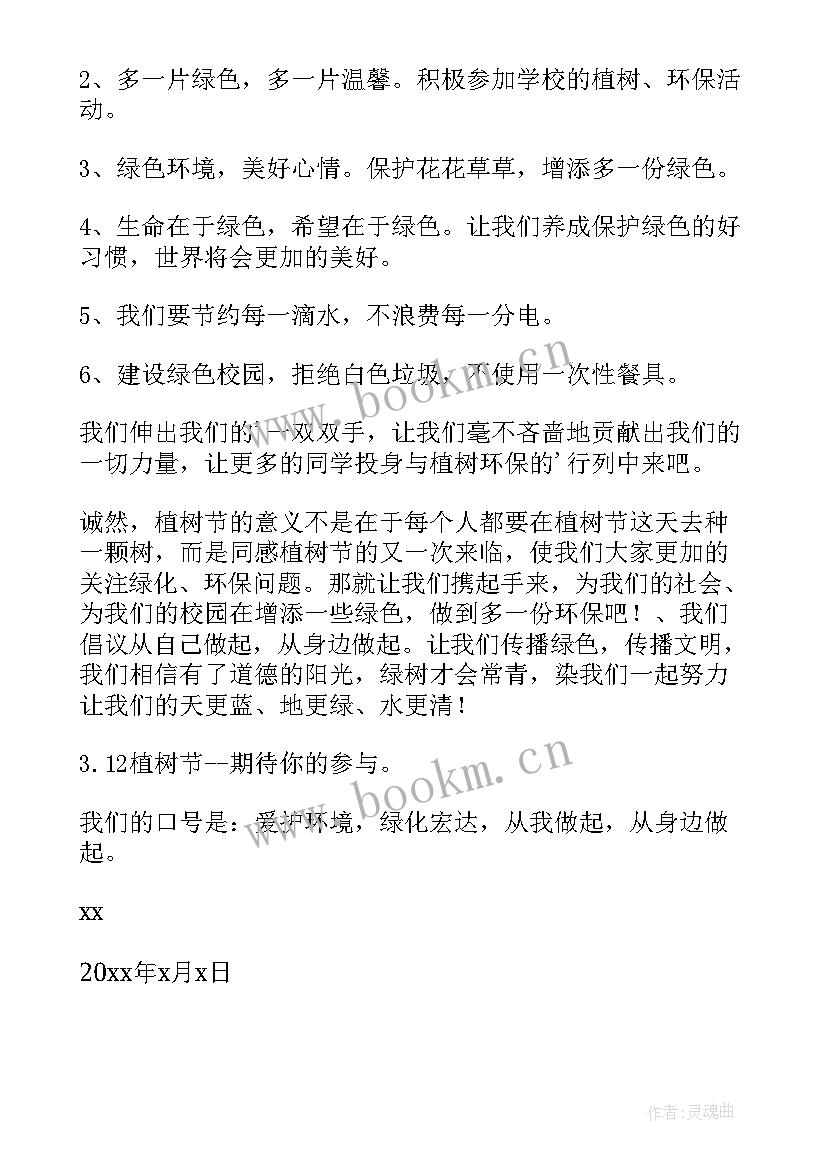 2、多一片绿色，多一片温馨。积极参加学校的植树、环保活动。

3、绿色环境，美好心情。保护花花草草，增添多一份绿色。

4、生命在于绿色，希望在于绿色。让我们养成保护绿色的好习惯，世界将会更加的美好。

5、我们要节约每一滴水，不浪费每一分电。

6、建设绿色校园，拒绝白色垃圾，不使用一次性餐具。

我们伸出我们的'一双双手，让我们毫不吝啬地贡献出我们的一切力量，让更多的同学投身与植树环保的'行列中来吧。

诚然，植树节的意义不是在于每个人都要在植树节这天去种一颗树，而是同感植树节的又一次来临，使我们大家更加的关注绿化、环保问题。那就让我们携起手来，为我们的社会、为我们的校园在增添一些绿色，做到多一份环保吧！、我们倡议从自己做起，从身边做起。让我们传播绿色，传播文明，我们相信有了道德的阳光，绿树才会常青，染我们一起努力让我们的天更蓝、地更绿、水更清！

3.12植树节--期待你的参与。

我们的口号是：爱护环境，绿化宏达，从我做起，从身边做起。

xx

20xx年x月x日

www.bookm.cn

www.bookm.cn

作者:灵魂曲